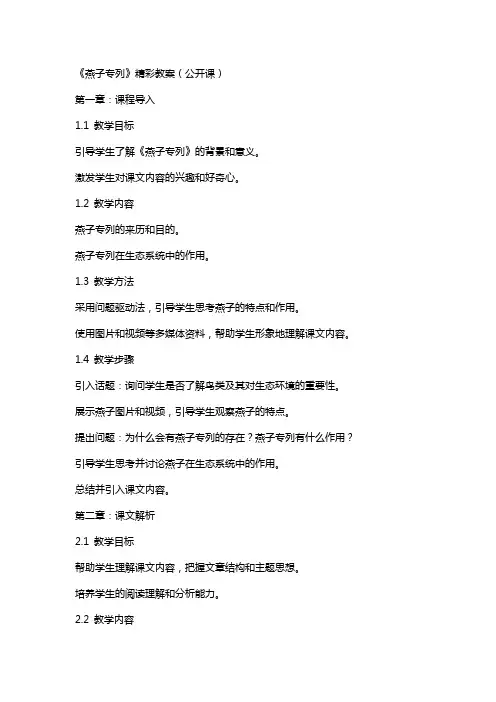 《燕子专列》精彩教案（公开课）

第一章：课程导入

1.1 教学目标

引导学生了解《燕子专列》的背景和意义。

激发学生对课文内容的兴趣和好奇心。

1.2 教学内容

燕子专列的来历和目的。

燕子专列在生态系统中的作用。

1.3 教学方法

采用问题驱动法，引导学生思考燕子的特点和作用。

使用图片和视频等多媒体资料，帮助学生形象地理解课文内容。

1.4 教学步骤

引入话题：询问学生是否了解鸟类及其对生态环境的重要性。

展示燕子图片和视频，引导学生观察燕子的特点。

提出问题：为什么会有燕子专列的存在？燕子专列有什么作用？

引导学生思考并讨论燕子在生态系统中的作用。

总结并引入课文内容。

第二章：课文解析

2.1 教学目标

帮助学生理解课文内容，把握文章结构和主题思想。

培养学生的阅读理解和分析能力。

2.2 教学内容